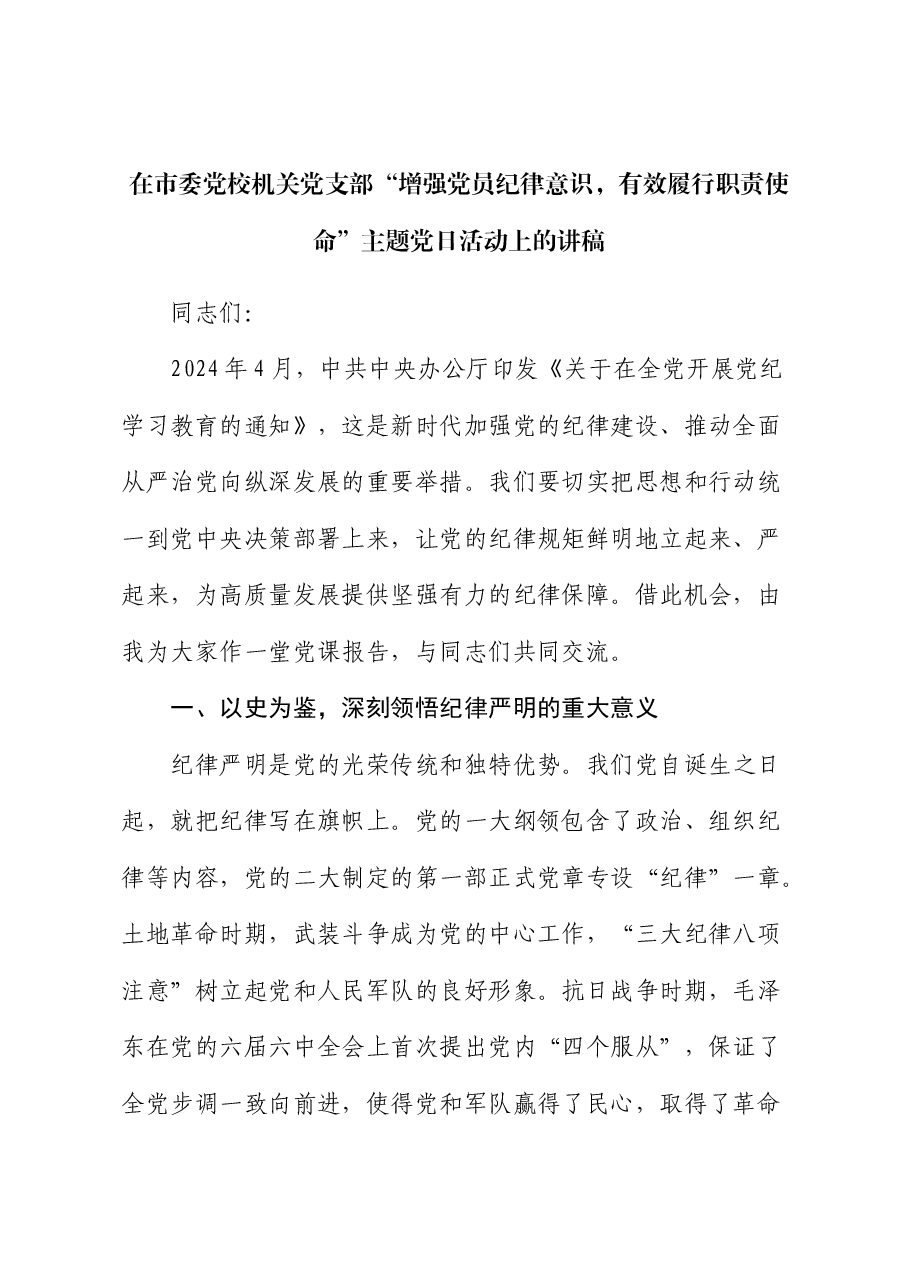 在市委党校机关党支部“增强党员纪律意识，有效履行职责使命”主题党日活动上的讲稿

同志们:

2024年4月，中共中央办公厅印发《关于在全党开展党纪学习教育的通知》，这是新时代加强党的纪律建设、推动全面从严治党向纵深发展的重要举措。我们要切实把思想和行动统一到党中央决策部署上来，让党的纪律规矩鲜明地立起来、严起来，为高质量发展提供坚强有力的纪律保障。借此机会，由我为大家作一堂党课报告，与同志们共同交流。

一、以史为鉴，深刻领悟纪律严明的重大意义

纪律严明是党的光荣传统和独特优势。我们党自诞生之日起，就把纪律写在旗帜上。党的一大纲领包含了政治、组织纪律等内容，党的二大制定的第一部正式党章专设“纪律”一章。土地革命时期，武装斗争成为党的中心工作，“三大纪律八项注意”树立起党和人民军队的良好形象。抗日战争时期，毛泽东在党的六届六中全会上首次提出党内“四个服从”，保证了全党步调一致向前进，使得党和军队赢得了民心，取得了革命